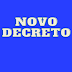 NOVO
DECRETO